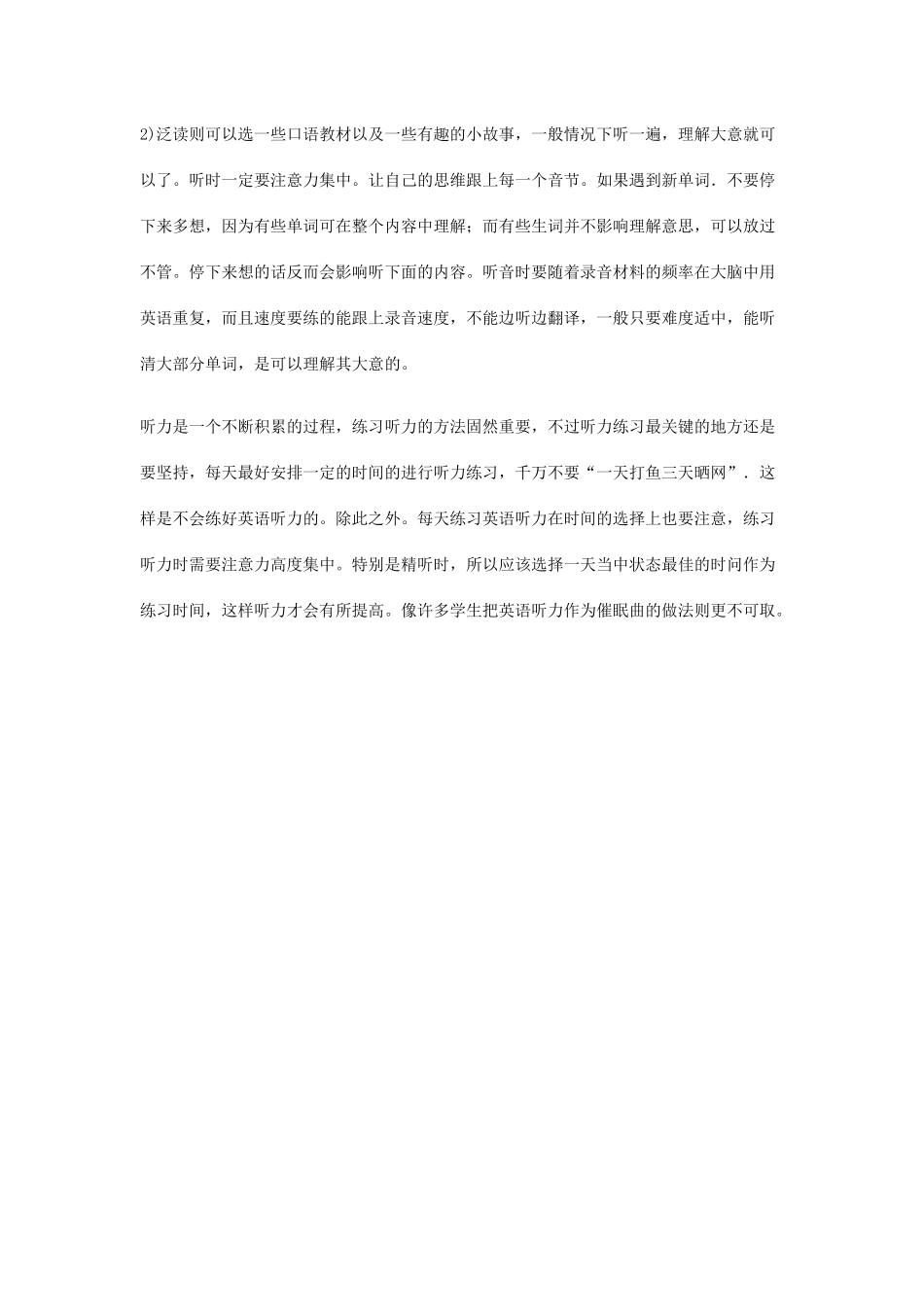 2)泛读则可以选一些口语教材以及一些有趣的小故事，一般情况下听一遍，理解大意就可以了。听时一定要注意力集中。让自己的思维跟上每一个音节。如果遇到新单词．不要停下来多想，因为有些单词可在整个内容中理解；而有些生词并不影响理解意思，可以放过不管。停下来想的话反而会影响听下面的内容。听音时要随着录音材料的频率在大脑中用英语重复，而且速度要练的能跟上录音速度，不能边听边翻译，一般只要难度适中，能听清大部分单词，是可以理解其大意的。

听力是一个不断积累的过程，练习听力的方法固然重要，不过听力练习最关键的地方还是要坚持，每天最好安排一定的时间的进行听力练习，千万不要“一天打鱼三天晒网”．这样是不会练好英语听力的。除此之外。每天练习英语听力在时间的选择上也要注意，练习听力时需要注意力高度集中。特别是精听时，所以应该选择一天当中状态最佳的时间作为练习时间，这样听力才会有所提高。像许多学生把英语听力作为催眠曲的做法则更不可取。